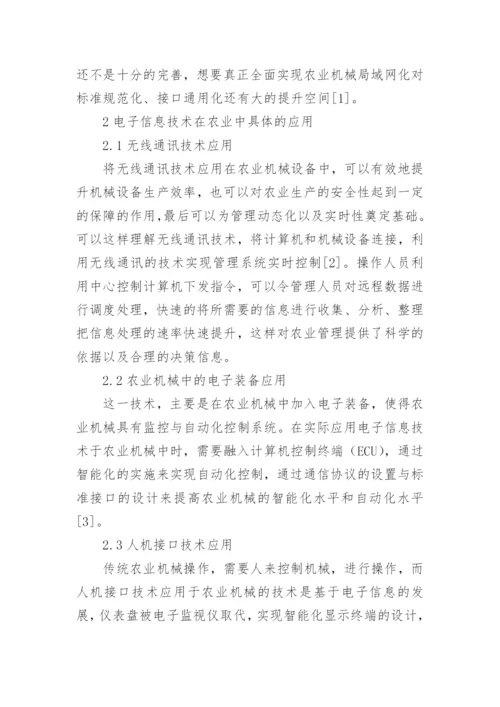 还不是十分的完善，想要真正全面实现农业机械局域网化对标准规范化、接口通用化还有大的提升空间[1]。

2 电子信息技术在农业中具体的应用

2.1 无线通讯技术应用

将无线通讯技术应用在农业机械设备中，可以有效地提升机械设备生产效率，也可以对农业生产的安全性起到一定的保障的作用,最后可以为管理动态化以及实时性奠定基础。可以这样理解无线通讯技术，将计算机和机械设备连接，利用无线通讯的技术实现管理系统实时控制[2]。操作人员利用中心控制计算机下发指令，可以令管理人员对远程数据进行调度处理，快速的将所需要的信息进行收集、分析、整理把信息处理的速率快速提升，这样对农业管理提供了科学的依据以及合理的决策信息。

2.2 农业机械中的电子装备应用

这一技术，主要是在农业机械中加入电子装备，使得农业机械具有监控与自动化控制系统。在实际应用电子信息技术于农业机械中时，需要融入计算机控制终端（ECU)，通过智能化的实施来实现自动化控制，通过通信协议的设置与标准接口的设计来提高农业机械的智能化水平和自动化水平[3]。

2.3 人机接口技术应用

传统农业机械操作，需要人来控制机械，进行操作，而人机接口技术应用于农业机械的技术是基于电子信息的发展，仪表盘被电子监视仪取代，实现智能化显示终端的设计，